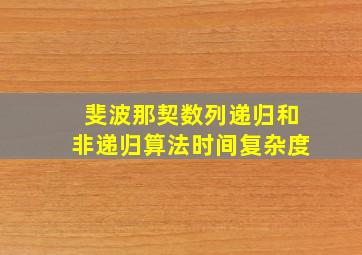 斐波那契数列递归和
非递归算法时间复杂度